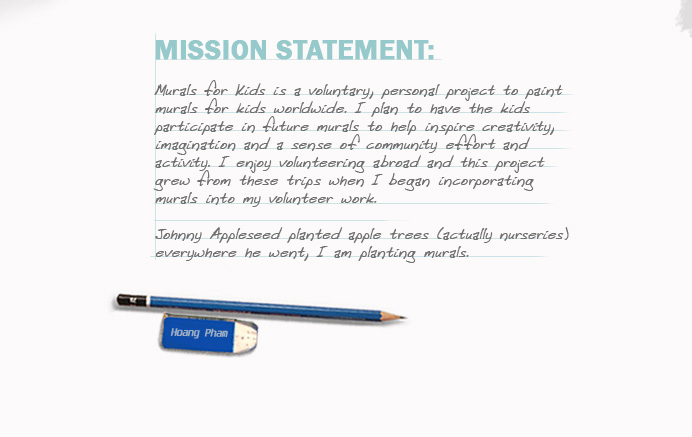 MISSION STATEMENT:

Murals for Kids is a voluntary, personal project to paint murals for kids worldwide. I plan to have the kids participate in future murals to help inspire creativity, imagination and a sense of community effort and activity. I enjoy volunteering abroad and this project grew from these trips when I began incorporating murals into my volunteer work.

Johnny Appleseed planted apple trees (actually nurseries) everywhere he went, I am planting murals.

Hoang Pham